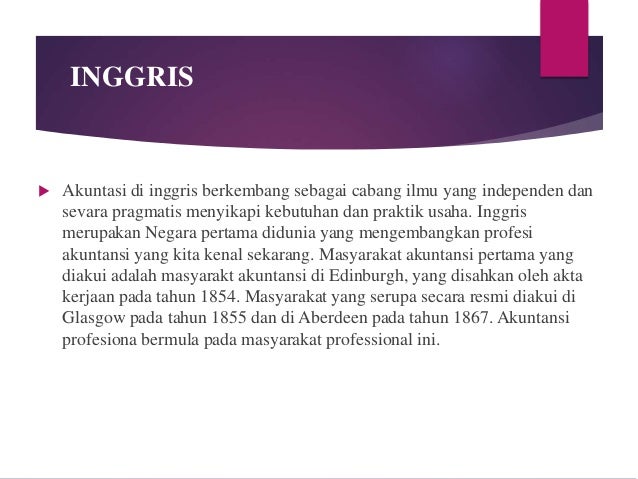 INGGRIS

Akuntasi di inggris berkembang sebagai cabang ilmu yang independen dan sevara pragmatis menyikapi kebutuhan dan praktik usaha. Inggris merupakan Negara pertama didunia yang mengembangkan profesi akuntansi yang kita kenal sekarang. Masyarakat akuntansi pertama yang diakui adalah masyarakt akuntansi di Edinburgh, yang disahkan oleh akta kerjaan pada tahun 1854. Masyarakat yang serupa secara resmi diakui di Glasgow pada tahun 1855 dan di Aberdeen pada tahun 1867. Akuntansi profesiona bermula pada masyarakat professional ini.